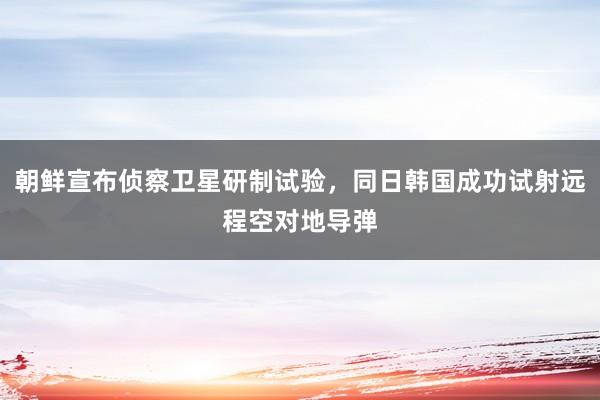 朝鲜宣布侦察卫星研制试验，同日韩国成功试射远程空对地导弹